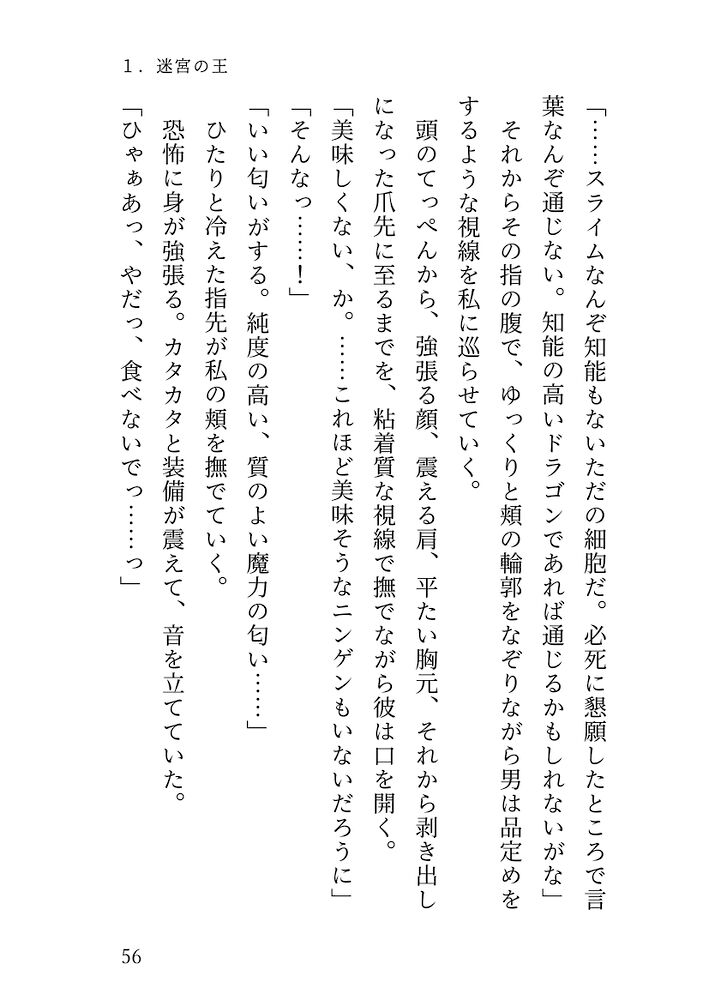 1．迷宮の王

「……スライムなんぞ知能もないただの細胞だ。必死に懇願したところで言葉なんぞ通じない。知能の高いドラゴンであれば通じるかもしれないがな」

それからその指の腹で、ゆっくりと頬の輪郭をなぞりながら男は品定めをするような視線を私に巡らせていく。

頭のてっぺんから、強張る顔、震える肩、平たい胸元、それから剥き出しになった爪先に至るまでを、粘着質な視線で撫でながら彼は口を開く。

「美味しくない、か。……これほど美味そうなニンゲンもいないだろうに」

「そんなっ……！」

「いい匂いがする。純度の高い、質のよい魔力の匂い……」

ひたりと冷えた指先が私の頬を撫でていく。

恐怖に身が強張る。カタカタと装備が震えて、音を立てていた。

「ひゃぁあっ、やだっ、食べないでっ……っ」

56